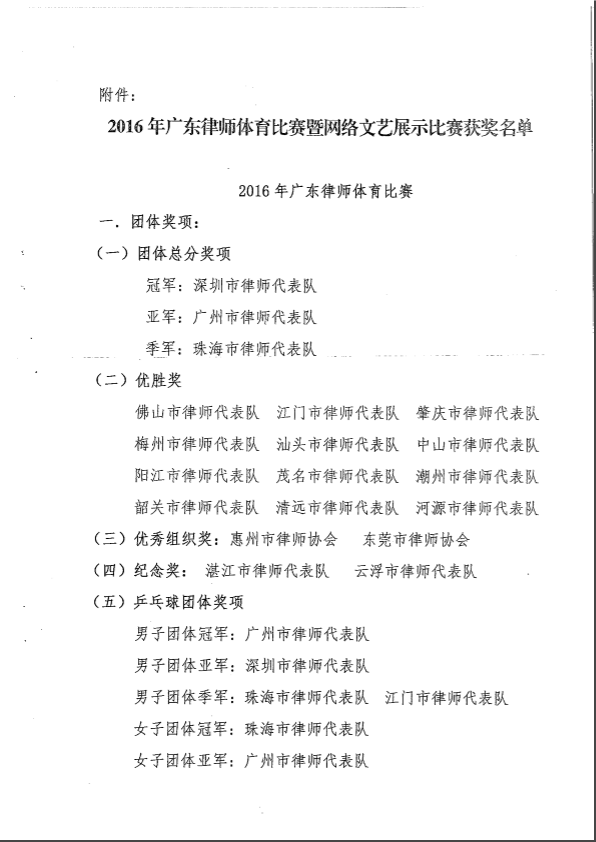 附件：

2016年广东律师体育比赛暨网络文艺展示比赛获奖名单

2016年广东律师体育比赛

一．团体奖项：

（一）团体总分奖项

冠军：深圳市律师代表队

亚军：广州市律师代表队

季军：珠海市律师代表队

（二）优胜奖

佛山市律师代表队　江门市律师代表队　肇庆市律师代表队

梅州市律师代表队　汕头市律师代表队　中山市律师代表队

阳江市律师代表队　茂名市律师代表队　潮州市律师代表队

韶关市律师代表队　清远市律师代表队　河源市律师代表队

（三）优秀组织奖：惠州市律师协会　东莞市律师协会

（四）纪念奖：湛江市律师代表队　云浮市律师代表队

（五）乒乓球团体奖项

男子团体冠军：广州市律师代表队

男子团体亚军：深圳市律师代表队

男子团体季军：珠海市律师代表队　江门市律师代表队

女子团体冠军：珠海市律师代表队

女子团体亚军：广州市律师代表队